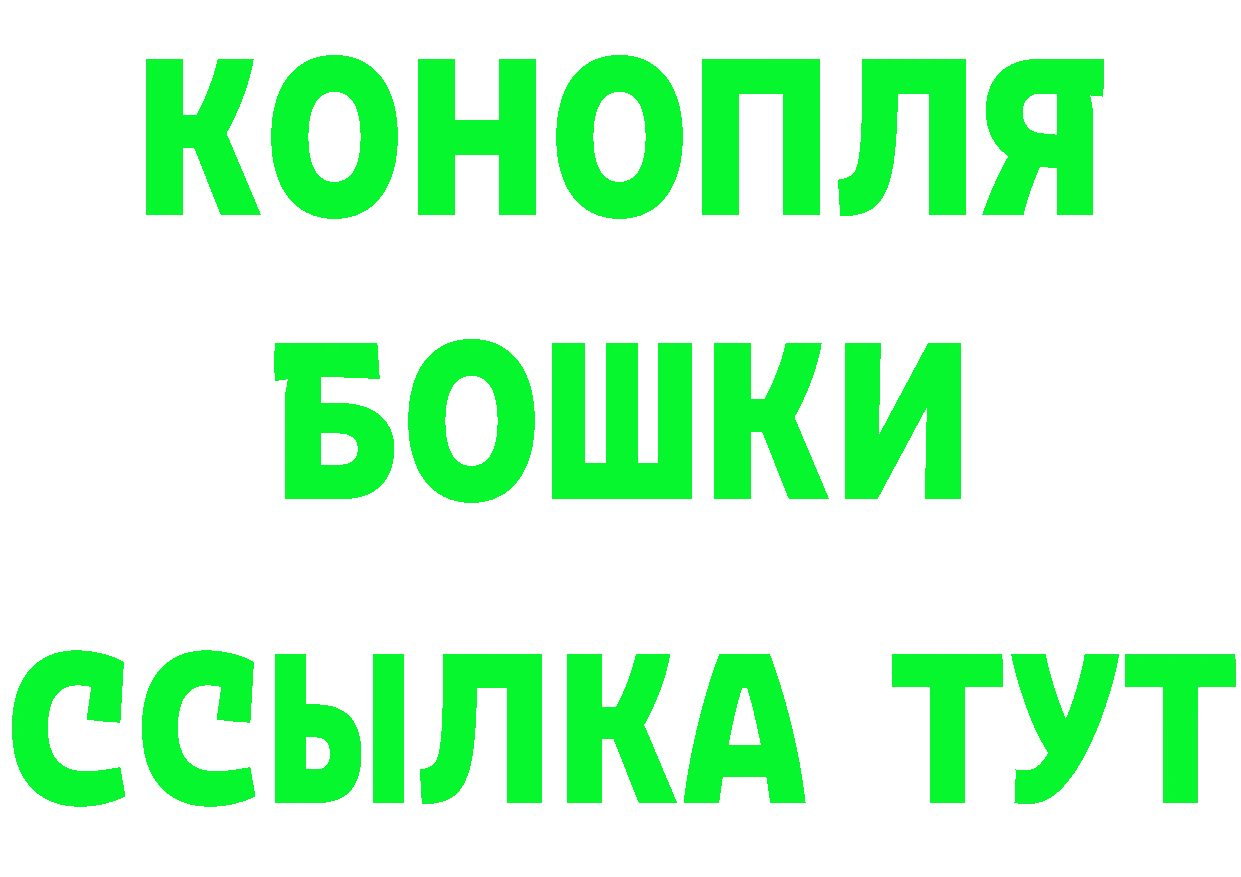 КОНОПЛЯ

БОШКИ

ССЫЛКА ТУТ